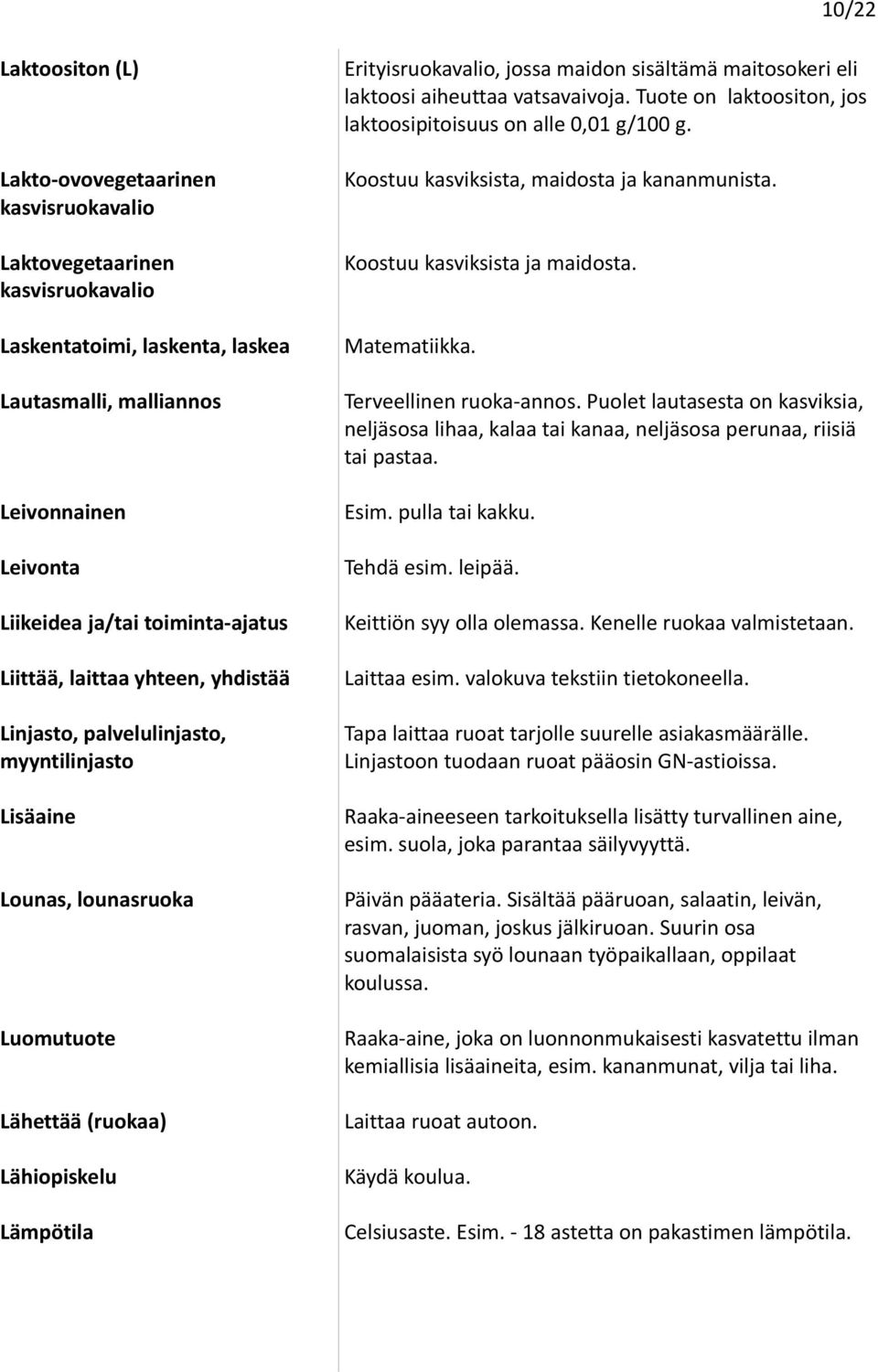 10/22

| | |
|---|---|
| Laktoositon (L) | Erityisruokavalio, jossa maidon sisältämä maitosokeri eli laktoosi aiheuttaa vatsavaivoja. Tuote on laktoositon, jos laktoosipitoisuus on alle 0,01 g/100 g. |
| Lakto-ovovegetaarinen kasvisruokavalio | Koostuu kasviksista, maidosta ja kananmunista. |
| Laktovegetaarinen kasvisruokavalio | Koostuu kasviksista ja maidosta. |
| Laskentatoimi, laskenta, laskea | Matematiikka. |
| Lautasmalli, malliannos | Terveellinen ruoka-annos. Puolet lautasesta on kasviksia, neljäsosa lihaa, kalaa tai kanaa, neljäsosa perunaa, riisiä tai pastaa. |
| Leivonnainen | Esim. pulla tai kakku. |
| Leivonta | Tehdä esim. leipää. |
| Liikeidea ja/tai toiminta-ajatus | Keittiön syy olla olemassa. Kenelle ruokaa valmistetaan. |
| Liittää, laittaa yhteen, yhdistää | Laittaa esim. valokuva tekstiin tietokoneella. |
| Linjasto, palvelulinjasto, myyntilinjasto | Tapa laittaa ruoat tarjolle suurelle asiakasmäärälle. Linjastoon tuodaan ruoat pääosin GN-astioissa. |
| Lisäaine | Raaka-aineeseen tarkoituksella lisätty turvallinen aine, esim. suola, joka parantaa säilyvyyttä. |
| Lounas, lounasruoka | Päivän pääateria. Sisältää pääruoan, salaatin, leivän, rasvan, juoman, joskus jälkiruoan. Suurin osa suomalaisista syö lounaan työpaikallaan, oppilaat koulussa. |
| Luomutuote | Raaka-aine, joka on luonnonmukaisesti kasvatettu ilman kemiallisia lisäaineita, esim. kananmunat, vilja tai liha. |
| Lähettää (ruokaa) | Laittaa ruoat autoon. |
| Lähiopiskelu | Käydä koulua. |
| Lämpötila | Celsiusaste. Esim. - 18 astetta on pakastimen lämpötila. |